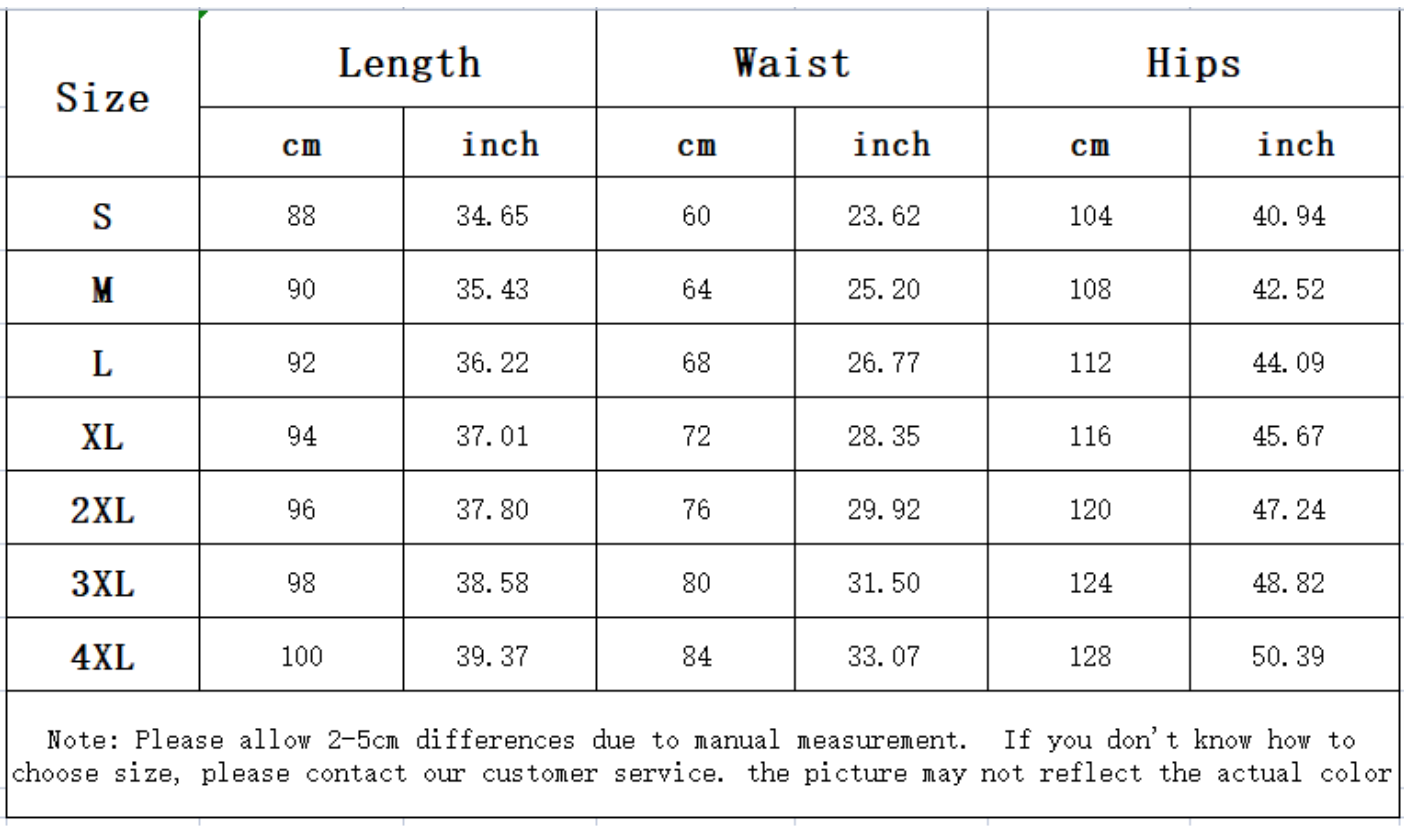 | Size | Length | | Waist | | Hips | |
|---|---|---|---|---|---|---|
| | cm | inch | cm | inch | cm | inch |
| S | 88 | 34.65 | 60 | 23.62 | 104 | 40.94 |
| M | 90 | 35.43 | 64 | 25.20 | 108 | 42.52 |
| L | 92 | 36.22 | 68 | 26.77 | 112 | 44.09 |
| XL | 94 | 37.01 | 72 | 28.35 | 116 | 45.67 |
| 2XL | 96 | 37.80 | 76 | 29.92 | 120 | 47.24 |
| 3XL | 98 | 38.58 | 80 | 31.50 | 124 | 48.82 |
| 4XL | 100 | 39.37 | 84 | 33.07 | 128 | 50.39 |

Note: Please allow 2-5cm differences due to manual measurement. If you don't know how to choose size, please contact our customer service. the picture may not reflect the actual color